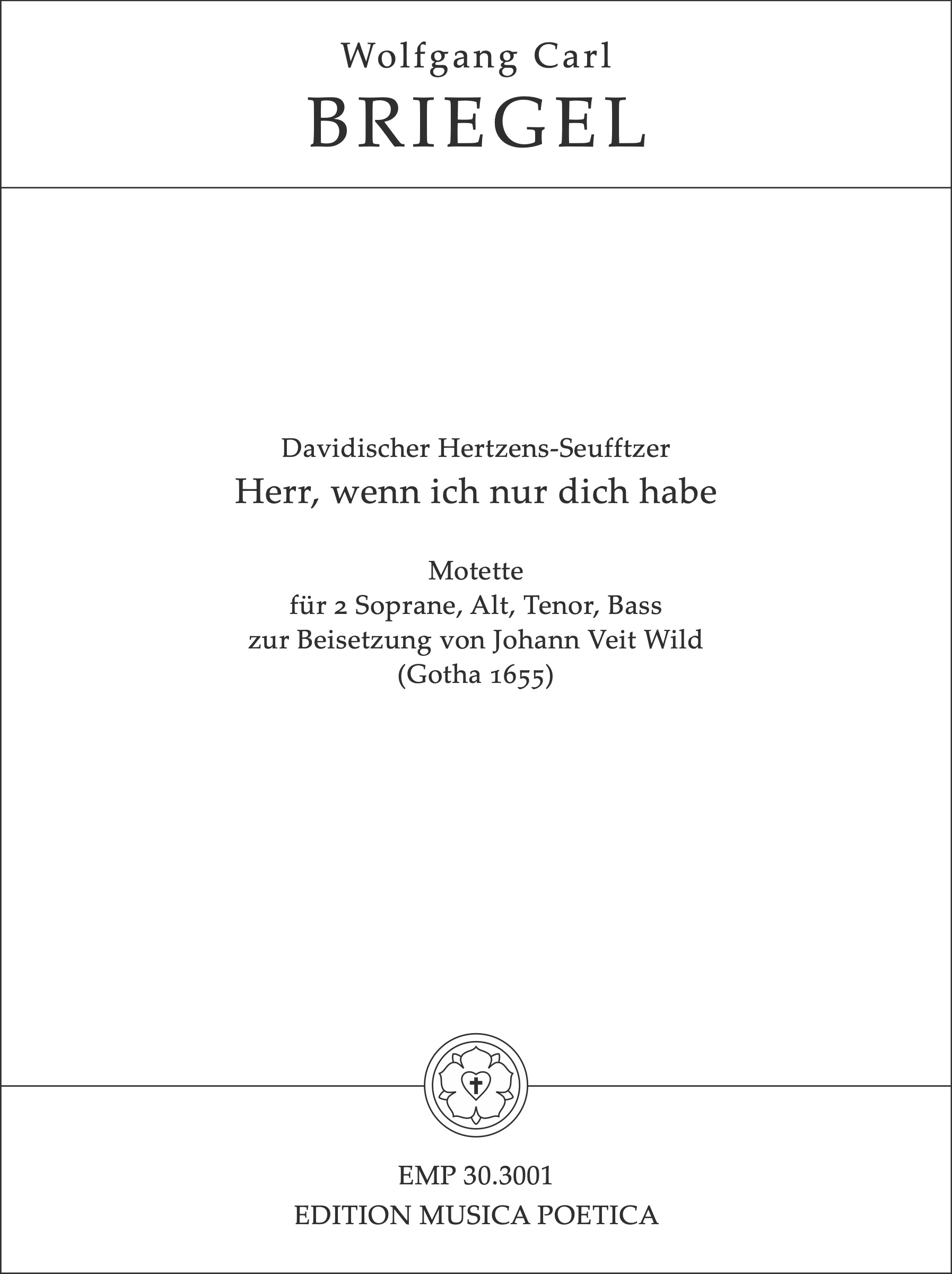 Wolfgang Carl
BRIEGEL

Davidischer Hertzens-Seufftzer
Herr, wenn ich nur dich habe

Motette
für 2 Soprane, Alt, Tenor, Bass
zur Beisetzung von Johann Veit Wild
(Gotha 1655)

EMP 30.3001
EDITION MUSICA POETICA